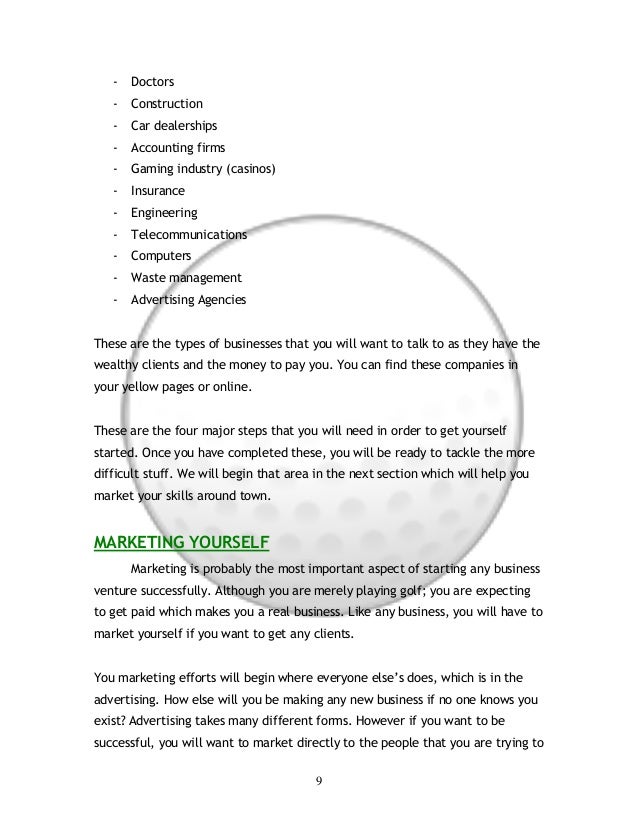 - Doctors
- Construction
- Car dealerships
- Accounting firms
- Gaming industry (casinos)
- Insurance
- Engineering
- Telecommunications
- Computers
- Waste management
- Advertising Agencies

These are the types of businesses that you will want to talk to as they have the wealthy clients and the money to pay you. You can find these companies in your yellow pages or online.

These are the four major steps that you will need in order to get yourself started. Once you have completed these, you will be ready to tackle the more difficult stuff. We will begin that area in the next section which will help you market your skills around town.

MARKETING YOURSELF

Marketing is probably the most important aspect of starting any business venture successfully. Although you are merely playing golf; you are expecting to get paid which makes you a real business. Like any business, you will have to market yourself if you want to get any clients.

You marketing efforts will begin where everyone else's does, which is in the advertising. How else will you be making any new business if no one knows you exist? Advertising takes many different forms. However if you want to be successful, you will want to market directly to the people that you are trying to

9